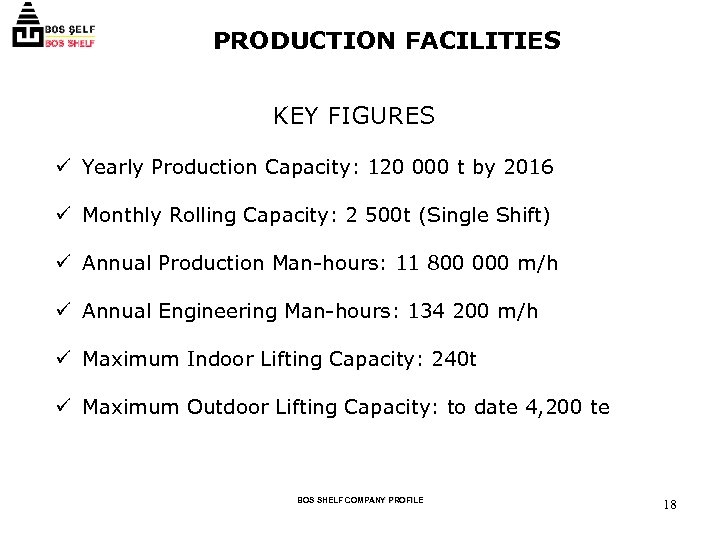 BOS ŞELF
BOS SHELF

PRODUCTION FACILITIES

KEY FIGURES

✓ Yearly Production Capacity: 120 000 t by 2016

✓ Monthly Rolling Capacity: 2 500t (Single Shift)

✓ Annual Production Man-hours: 11 800 000 m/h

✓ Annual Engineering Man-hours: 134 200 m/h

✓ Maximum Indoor Lifting Capacity: 240t

✓ Maximum Outdoor Lifting Capacity: to date 4,200 te

BOS SHELF COMPANY PROFILE

18